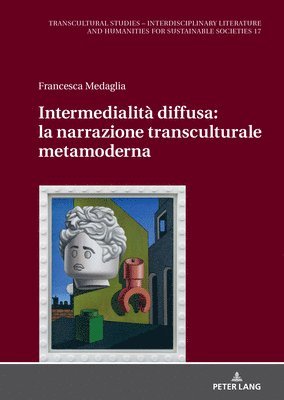 TRANSCULTURAL STUDIES – INTERDISCIPLINARY LITERATURE AND HUMANITIES FOR SUSTAINABLE SOCIETIES 17

Francesca Medaglia

Intermedialità diffusa: la narrazione transculturale metamoderna

PETER LANG